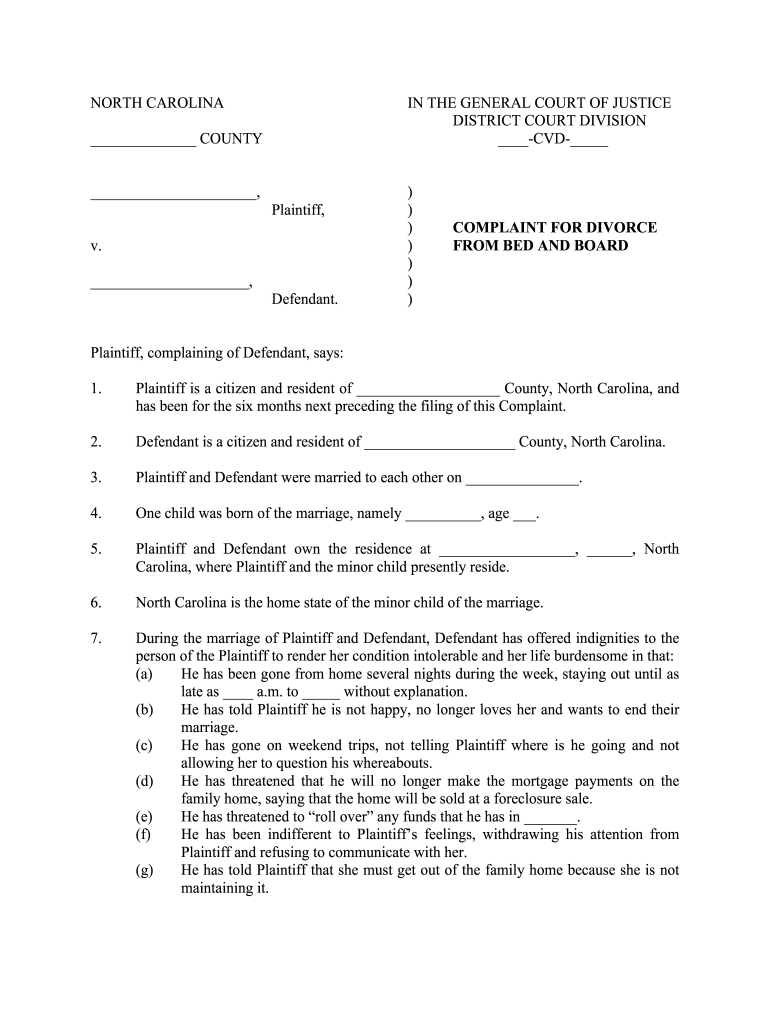 NORTH CAROLINA

______________ COUNTY

IN THE GENERAL COURT OF JUSTICE
DISTRICT COURT DIVISION
____-CVD-_____

______________________,
Plaintiff,

v.

_____________________,
Defendant.

)
)
)
)
)
)
)

COMPLAINT FOR DIVORCE FROM BED AND BOARD

Plaintiff, complaining of Defendant, says:

1. Plaintiff is a citizen and resident of ___________________ County, North Carolina, and has been for the six months next preceding the filing of this Complaint.

2. Defendant is a citizen and resident of ____________________ County, North Carolina.

3. Plaintiff and Defendant were married to each other on _______________.

4. One child was born of the marriage, namely __________, age ___.

5. Plaintiff and Defendant own the residence at __________________, ______, North Carolina, where Plaintiff and the minor child presently reside.

6. North Carolina is the home state of the minor child of the marriage.

7. During the marriage of Plaintiff and Defendant, Defendant has offered indignities to the person of the Plaintiff to render her condition intolerable and her life burdensome in that:
(a) He has been gone from home several nights during the week, staying out until as late as ____ a.m. to _____ without explanation.
(b) He has told Plaintiff he is not happy, no longer loves her and wants to end their marriage.
(c) He has gone on weekend trips, not telling Plaintiff where is he going and not allowing her to question his whereabouts.
(d) He has threatened that he will no longer make the mortgage payments on the family home, saying that the home will be sold at a foreclosure sale.
(e) He has threatened to “roll over” any funds that he has in _______.
(f) He has been indifferent to Plaintiff’s feelings, withdrawing his attention from Plaintiff and refusing to communicate with her.
(g) He has told Plaintiff that she must get out of the family home because she is not maintaining it.